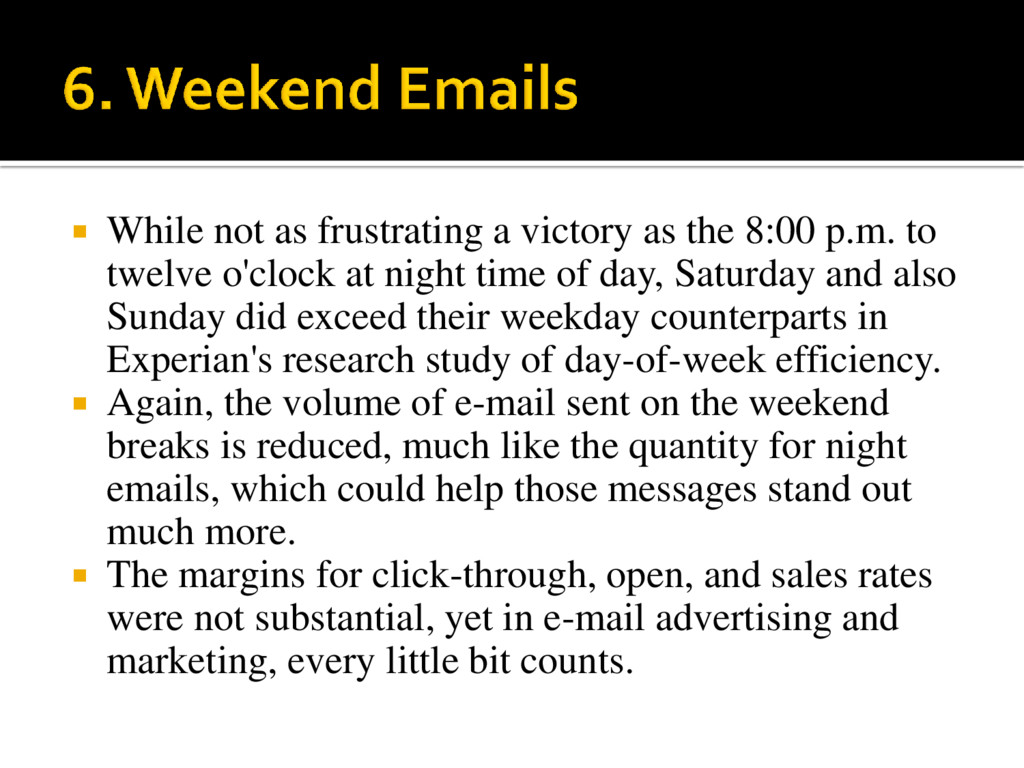 6. Weekend Emails

• While not as frustrating a victory as the 8:00 p.m. to twelve o'clock at night time of day, Saturday and also Sunday did exceed their weekday counterparts in Experian's research study of day-of-week efficiency.
• Again, the volume of e-mail sent on the weekend breaks is reduced, much like the quantity for night emails, which could help those messages stand out much more.
• The margins for click-through, open, and sales rates were not substantial, yet in e-mail advertising and marketing, every little bit counts.